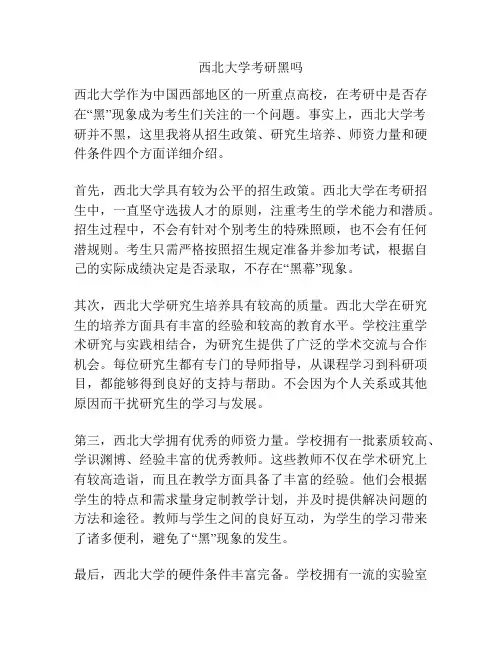 西北大学考研黑吗

西北大学作为中国西部地区的一所重点高校，在考研中是否存在“黑”现象成为考生们关注的一个问题。事实上，西北大学考研并不黑，这里我将从招生政策、研究生培养、师资力量和硬件条件四个方面详细介绍。

首先，西北大学具有较为公平的招生政策。西北大学在考研招生中，一直坚守选拔人才的原则，注重考生的学术能力和潜质。招生过程中，不会有针对个别考生的特殊照顾，也不会有任何潜规则。考生只需严格按照招生规定准备并参加考试，根据自己的实际成绩决定是否录取，不存在“黑幕”现象。

其次，西北大学研究生培养具有较高的质量。西北大学在研究生的培养方面具有丰富的经验和较高的教育水平。学校注重学术研究与实践相结合，为研究生提供了广泛的学术交流与合作机会。每位研究生都有专门的导师指导，从课程学习到科研项目，都能够得到良好的支持与帮助。不会因为个人关系或其他原因而干扰研究生的学习与发展。

第三，西北大学拥有优秀的师资力量。学校拥有一批素质较高、学识渊博、经验丰富的优秀教师。这些教师不仅在学术研究上有较高造诣，而且在教学方面具备了丰富的经验。他们会根据学生的特点和需求量身定制教学计划，并及时提供解决问题的方法和途径。教师与学生之间的良好互动，为学生的学习带来了诸多便利，避免了“黑”现象的发生。

最后，西北大学的硬件条件丰富完备。学校拥有一流的实验室